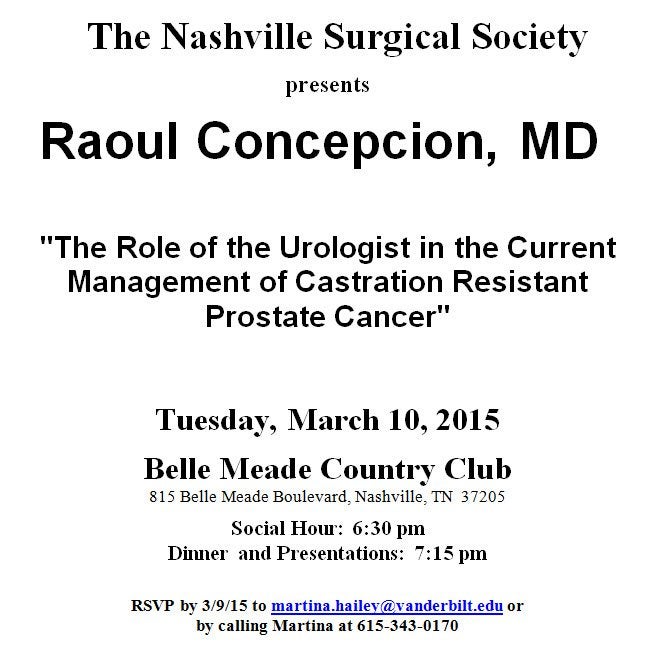 The Nashville Surgical Society

presents

Raoul Concepcion, MD

"The Role of the Urologist in the Current Management of Castration Resistant Prostate Cancer"

Tuesday, March 10, 2015

Belle Meade Country Club

815 Belle Meade Boulevard, Nashville, TN 37205

Social Hour: 6:30 pm

Dinner and Presentations: 7:15 pm

RSVP by 3/9/15 to martina.hailey@vanderbilt.edu or by calling Martina at 615-343-0170